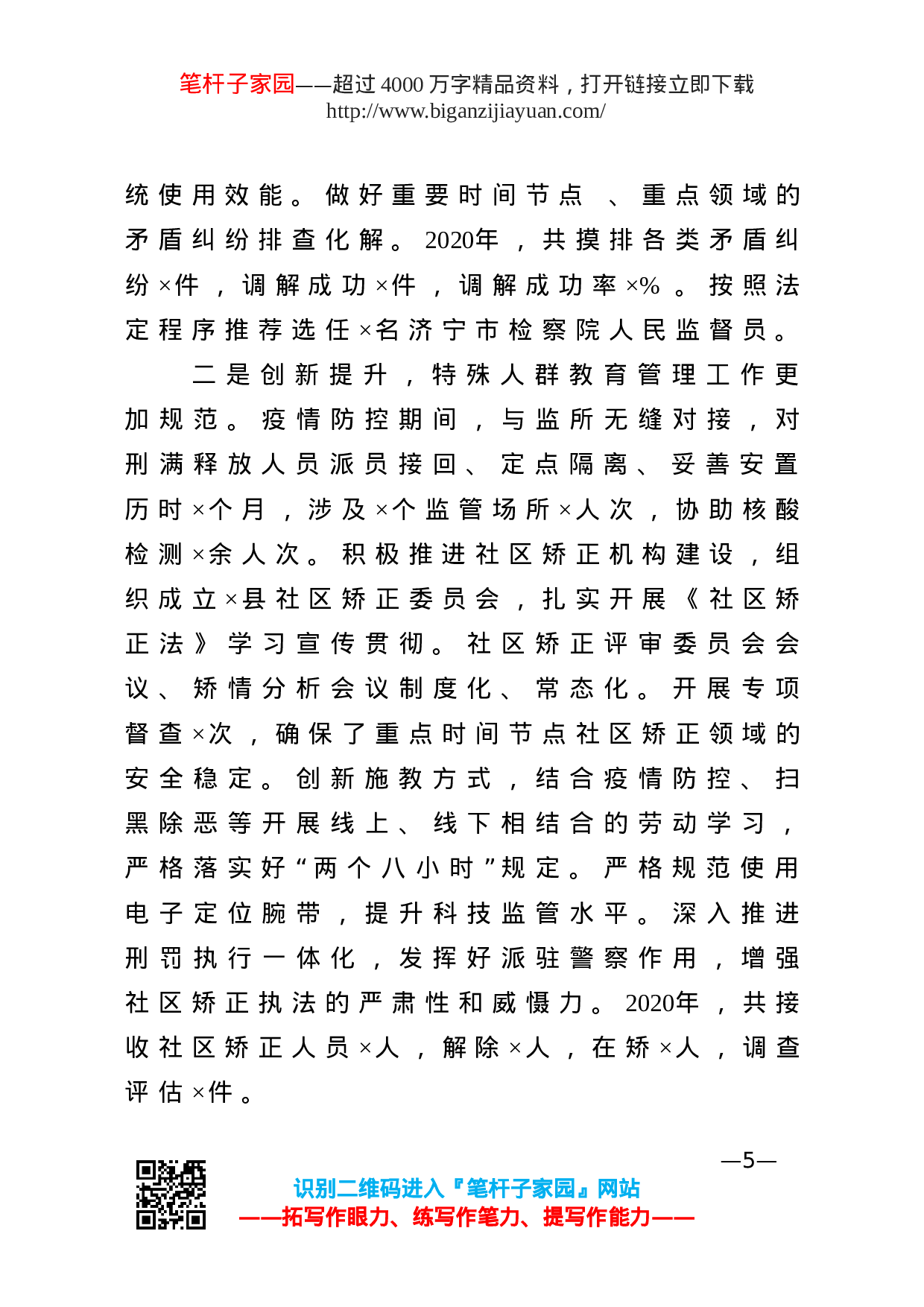 笔杆子家园——超过 4000 万字精品资料，打开链接立即下载
http://www.biganzijiayuan.com/

统使用效能。做好重要时间节点、重点领域的矛盾纠纷排查化解。2020年，共摸排各类矛盾纠纷×件，调解成功×件，调解成功率×%。按照法定程序推荐选任×名济宁市检察院人民监督员。

二是创新提升，特殊人群教育管理工作更加规范。疫情防控期间，与监所无缝对接，对刑满释放人员派员接回、定点隔离、妥善安置历时×个月，涉及×个监管场所×人次，协助核酸检测×余人次。积极推进社区矫正机构建设，组织成立×县社区矫正委员会，扎实开展《社区矫正法》学习宣传贯彻。社区矫正评审委员会会议、矫情分析会议制度化、常态化。开展专项督查×次，确保了重点时间节点社区矫正领域的安全稳定。创新施教方式，结合疫情防控、扫黑除恶等开展线上、线下相结合的劳动学习，严格落实好“两个八小时”规定。严格规范使用电子定位腕带，提升科技监管水平。深入推进刑罚执行一体化，发挥好派驻警察作用，增强社区矫正执法的严肃性和威慑力。2020年，共接收社区矫正人员×人，解除×人，在矫×人，调查评估×件。

—5—

识别二维码进入『笔杆子家园』网站
——拓写作眼力、练写作笔力、提写作能力——